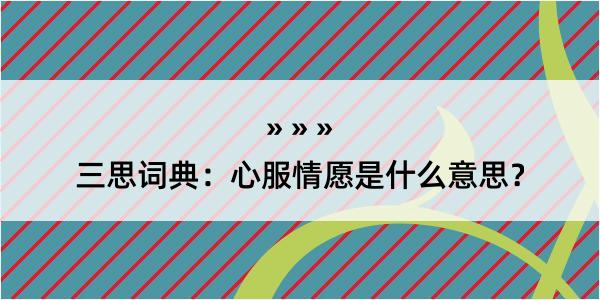 » » »

三思词典：心服情愿是什么意思？